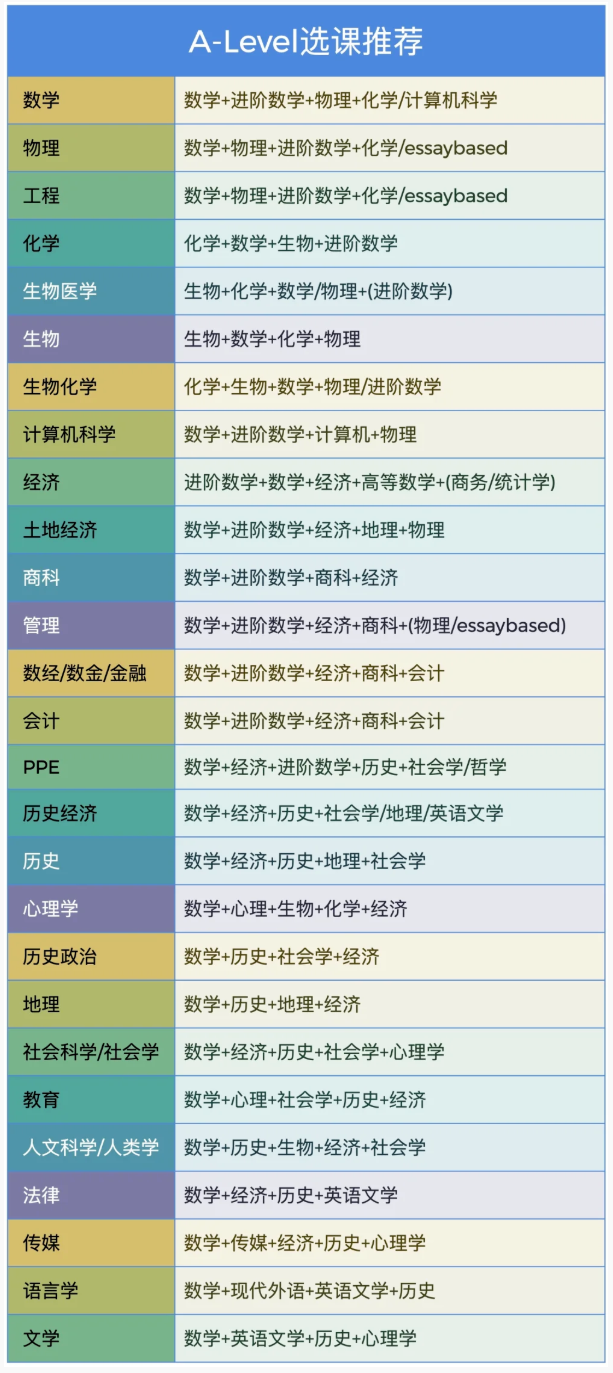 A-Level选课推荐

| 数学 | 数学+进阶数学+物理+化学/计算机科学 |
|---|---|
| 物理 | 数学+物理+进阶数学+化学/essaybased |
| 工程 | 数学+物理+进阶数学+化学/essaybased |
| 化学 | 化学+数学+生物+进阶数学 |
| 生物医学 | 生物+化学+数学/物理+(进阶数学) |
| 生物 | 生物+数学+化学+物理 |
| 生物化学 | 化学+生物+数学+物理/进阶数学 |
| 计算机科学 | 数学+进阶数学+计算机+物理 |
| 经济 | 进阶数学+数学+经济+高等数学+(商务/统计学) |
| 土地经济 | 数学+进阶数学+经济+地理+物理 |
| 商科 | 数学+进阶数学+商科+经济 |
| 管理 | 数学+进阶数学+经济+商科+(物理/essaybased) |
| 数经/数金/金融 | 数学+进阶数学+经济+商科+会计 |
| 会计 | 数学+进阶数学+经济+商科+会计 |
| PPE | 数学+经济+进阶数学+历史+社会学/哲学 |
| 历史经济 | 数学+经济+历史+社会学/地理/英语文学 |
| 历史 | 数学+经济+历史+地理+社会学 |
| 心理学 | 数学+心理+生物+化学+经济 |
| 历史政治 | 数学+历史+社会学+经济 |
| 地理 | 数学+历史+地理+经济 |
| 社会科学/社会学 | 数学+经济+历史+社会学+心理学 |
| 教育 | 数学+心理+社会学+历史+经济 |
| 人文科学/人类学 | 数学+历史+生物+经济+社会学 |
| 法律 | 数学+经济+历史+英语文学 |
| 传媒 | 数学+传媒+经济+历史+心理学 |
| 语言学 | 数学+现代外语+英语文学+历史 |
| 文学 | 数学+英语文学+历史+心理学 |